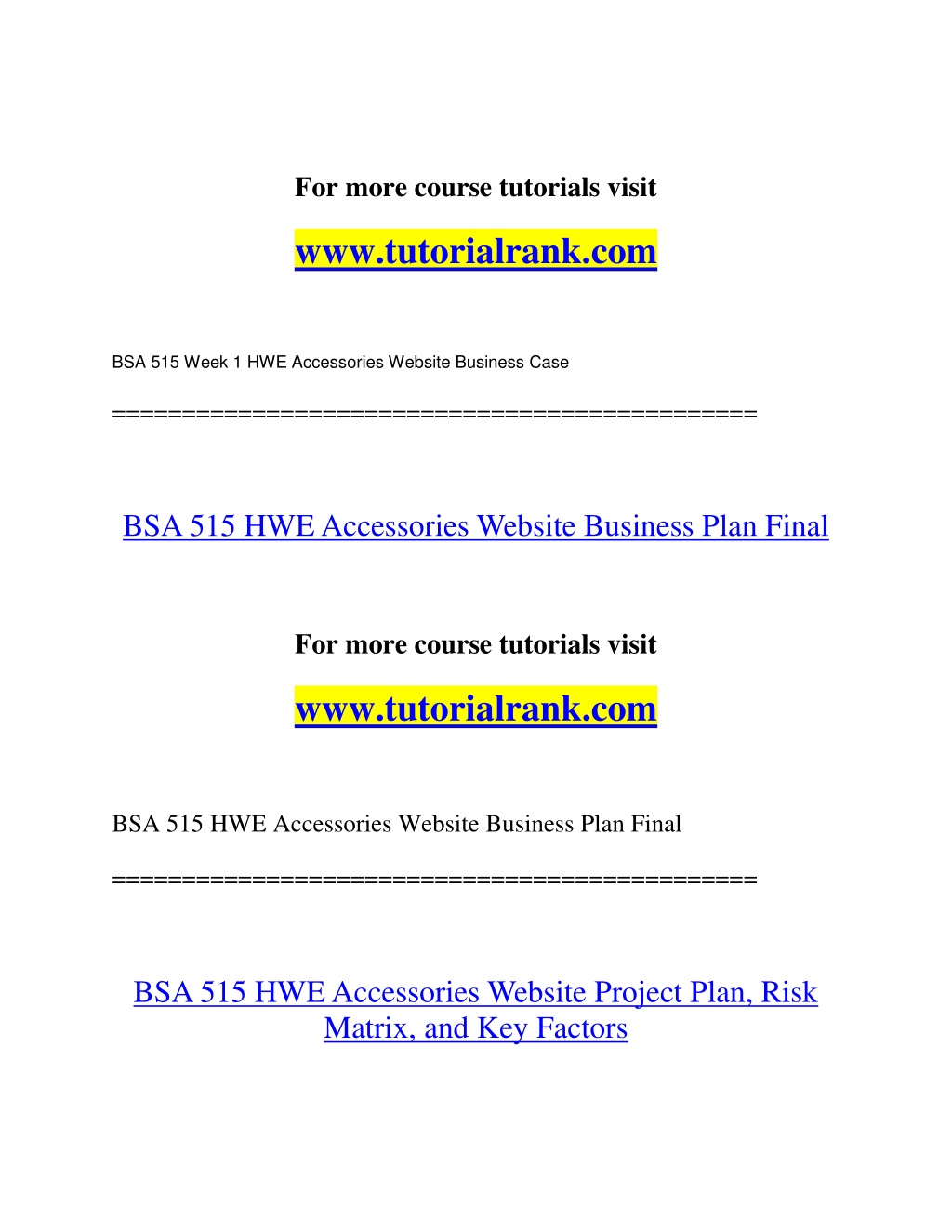 For more course tutorials visit

www.tutorialrank.com

BSA 515 Week 1 HWE Accessories Website Business Case

==============================================

BSA 515 HWE Accessories Website Business Plan Final

For more course tutorials visit

www.tutorialrank.com

BSA 515 HWE Accessories Website Business Plan Final

==============================================

BSA 515 HWE Accessories Website Project Plan, Risk Matrix, and Key Factors